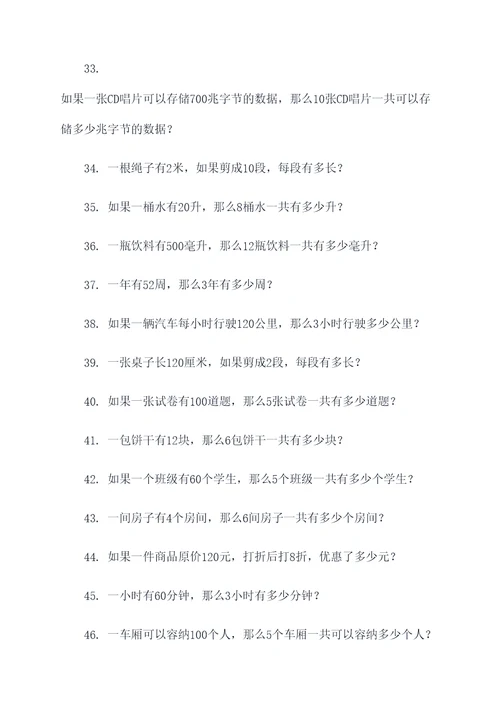 33.

如果一张CD唱片可以存储700兆字节的数据，那么10张CD唱片一共可以存储多少兆字节的数据？

34. 一根绳子有2米，如果剪成10段，每段有多长？

35. 如果一桶水有20升，那么8桶水一共有多少升？

36. 一瓶饮料有500毫升，那么12瓶饮料一共有多少毫升？

37. 一年有52周，那么3年有多少周？

38. 如果一辆汽车每小时行驶120公里，那么3小时行驶多少公里？

39. 一张桌子长120厘米，如果剪成2段，每段有多长？

40. 如果一张试卷有100道题，那么5张试卷一共有多少道题？

41. 一包饼干有12块，那么6包饼干一共有多少块？

42. 如果一个班级有60个学生，那么5个班级一共有多少个学生？

43. 一间房子有4个房间，那么6间房子一共有多少个房间？

44. 如果一件商品原价120元，打折后打8折，优惠了多少元？

45. 一小时有60分钟，那么3小时有多少分钟？

46. 一车厢可以容纳100个人，那么5个车厢一共可以容纳多少个人？